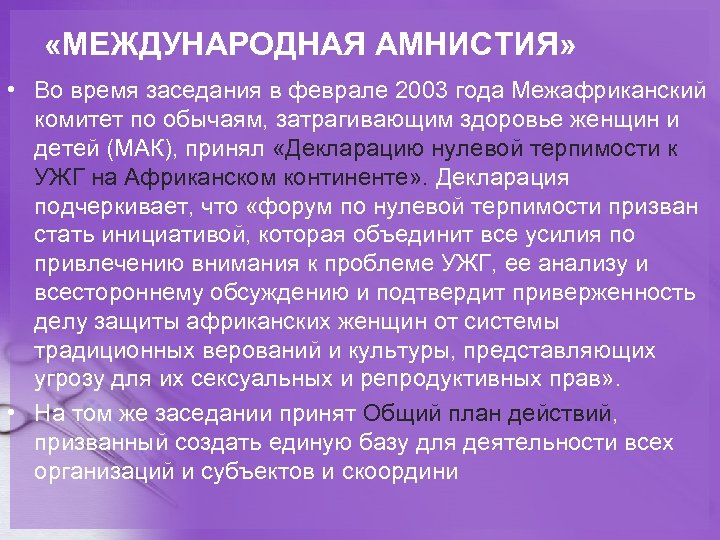 «МЕЖДУНАРОДНАЯ АМНИСТИЯ»

• Во время заседания в феврале 2003 года Межафриканский комитет по обычаям, затрагивающим здоровье женщин и детей (МАК), принял «Декларацию нулевой терпимости к УЖГ на Африканском континенте». Декларация подчеркивает, что «форум по нулевой терпимости призван стать инициативой, которая объединит все усилия по привлечению внимания к проблеме УЖГ, ее анализу и всестороннему обсуждению и подтвердит приверженность делу защиты африканских женщин от системы традиционных верований и культуры, представляющих угрозу для их сексуальных и репродуктивных прав».

• На том же заседании принят Общий план действий, призванный создать единую базу для деятельности всех организаций и субъектов и скоордини